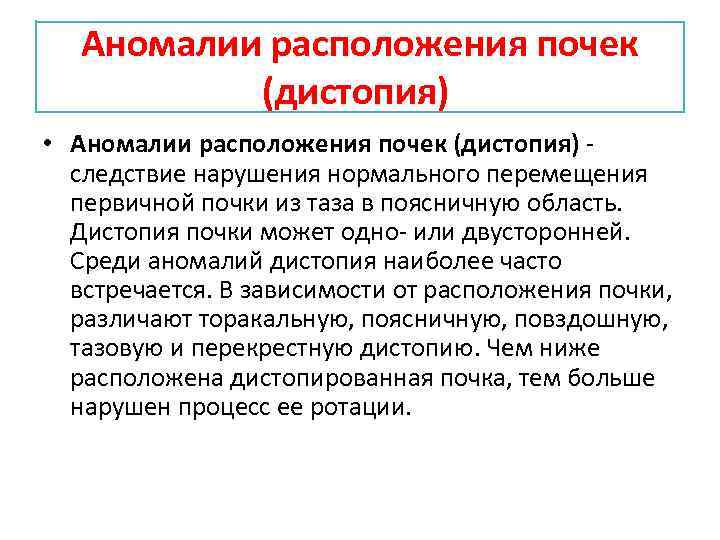 Аномалии расположения почек (дистопия)

• Аномалии расположения почек (дистопия) - следствие нарушения нормального перемещения первичной почки из таза в поясничную область. Дистопия почки может одно- или двусторонней. Среди аномалий дистопия наиболее часто встречается. В зависимости от расположения почки, различают торакальную, поясничную, повздошную, тазовую и перекрестную дистопию. Чем ниже расположена дистопированная почка, тем больше нарушен процесс ее ротации.